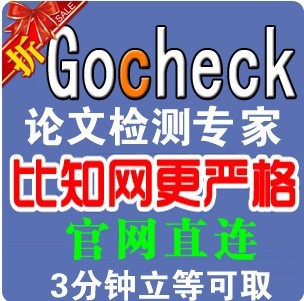 SALE
折
Gocheck
论文检测专家
比知网更严格
官网直连
3分钟立等可取